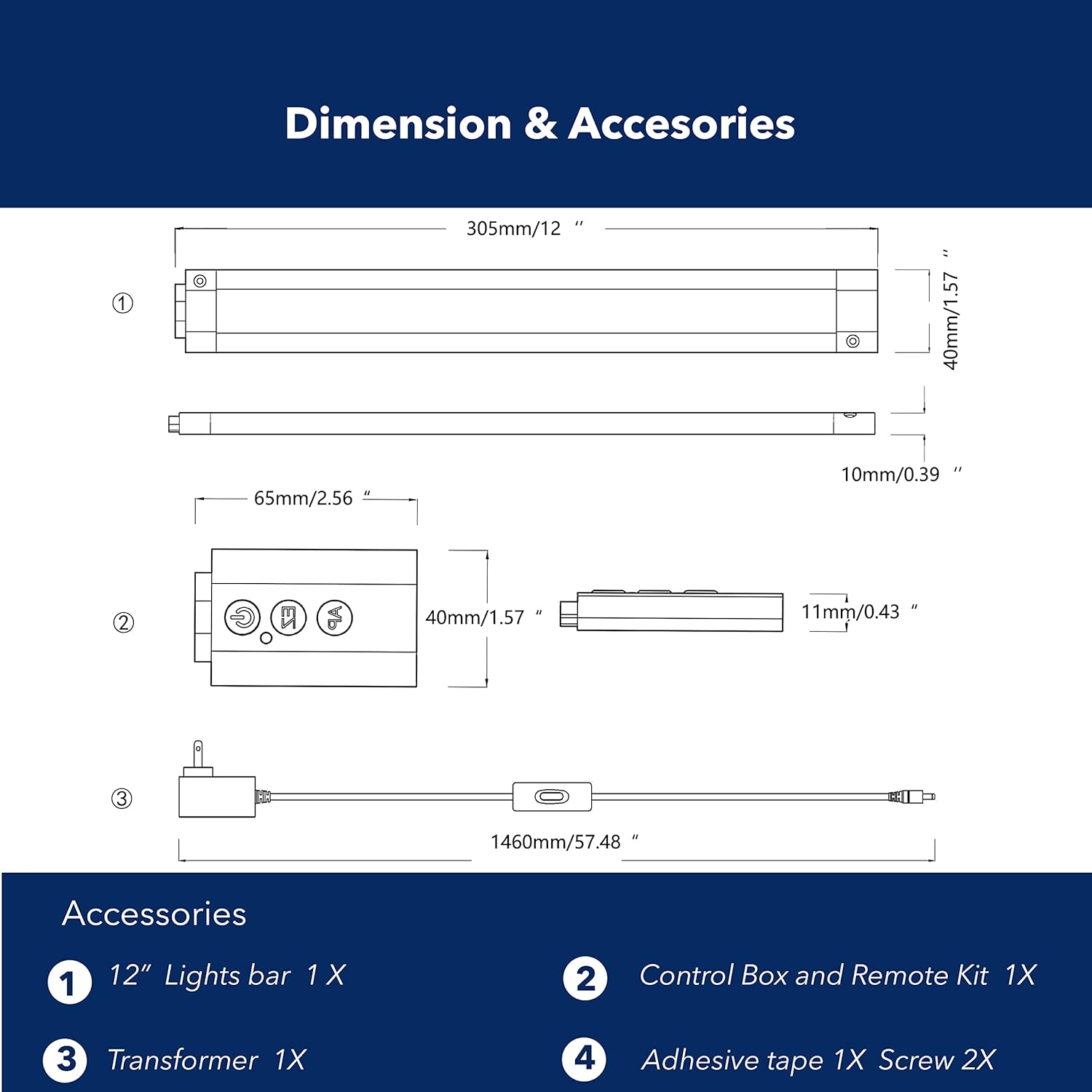 Dimension & Accesories

305mm/12 ″

①

40mm/1.57 ″

10mm/0.39 ″

65mm/2.56 ″

②

40mm/1.57 ″

11mm/0.43 ″

③

1460mm/57.48 ″

Accessories

1 12″ Lights bar 1 X

2 Control Box and Remote Kit 1X

3 Transformer 1X

4 Adhesive tape 1X Screw 2X